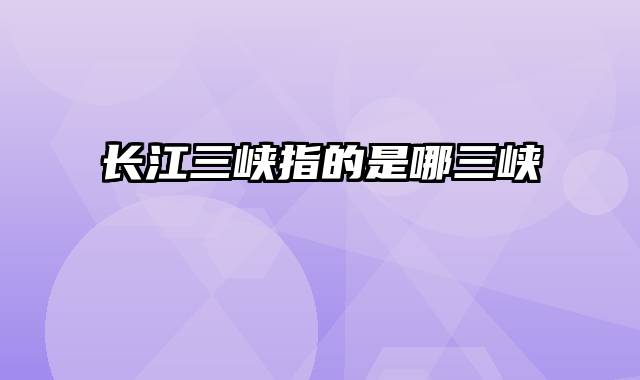 长江三峡指的是哪三峡